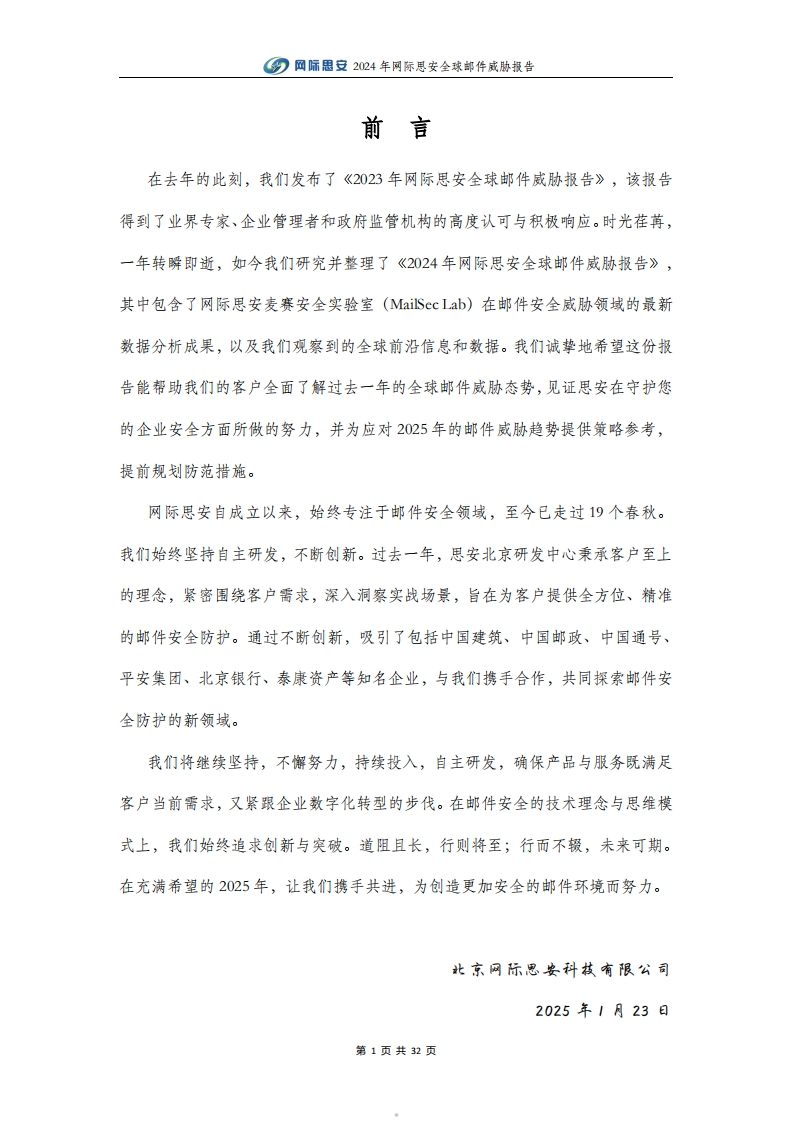 网际思安 2024 年网际思安全球邮件威胁报告

前 言

在去年的此刻，我们发布了《2023 年网际思安全球邮件威胁报告》，该报告得到了业界专家、企业管理者和政府监管机构的高度认可与积极响应。时光荏苒，一年转瞬即逝，如今我们研究并整理了《2024 年网际思安全球邮件威胁报告》，其中包含了网际思安麦赛安全实验室（MailSec Lab）在邮件安全威胁领域的最新数据分析成果，以及我们观察到的全球前沿信息和数据。我们诚挚地希望这份报告能帮助我们的客户全面了解过去一年的全球邮件威胁态势，见证思安在守护您的企业安全方面所做的努力，并为应对 2025 年的邮件威胁趋势提供策略参考，提前规划防范措施。

网际思安自成立以来，始终专注于邮件安全领域，至今已走过 19 个春秋。我们始终坚持自主研发，不断创新。过去一年，思安北京研发中心秉承客户至上的理念，紧密围绕客户需求，深入洞察实战场景，旨在为客户提供全方位、精准的邮件安全防护。通过不断创新，吸引了包括中国建筑、中国邮政、中国通号、平安集团、北京银行、泰康资产等知名企业，与我们携手合作，共同探索邮件安全防护的新领域。

我们将继续坚持，不懈努力，持续投入，自主研发，确保产品与服务既满足客户当前需求，又紧跟企业数字化转型的步伐。在邮件安全的技术理念与思维模式上，我们始终追求创新与突破。道阻且长，行则将至；行而不辍，未来可期。在充满希望的 2025 年，让我们携手共进，为创造更加安全的邮件环境而努力。

北京网际思安科技有限公司

2025 年 1 月 23 日

第 1 页 共 32 页